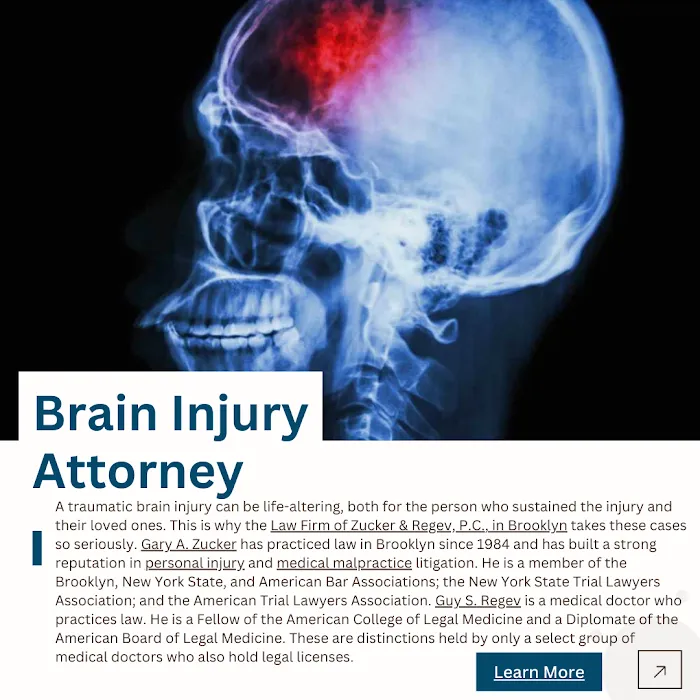 Brain Injury Attorney

A traumatic brain injury can be life-altering, both for the person who sustained the injury and their loved ones. This is why the Law Firm of Zucker & Regev, P.C., in Brooklyn takes these cases so seriously. Gary A. Zucker has practiced law in Brooklyn since 1984 and has built a strong reputation in personal injury and medical malpractice litigation. He is a member of the Brooklyn, New York State, and American Bar Associations; the New York State Trial Lawyers Association; and the American Trial Lawyers Association. Guy S. Regev is a medical doctor who practices law. He is a Fellow of the American College of Legal Medicine and a Diplomate of the American Board of Legal Medicine. These are distinctions held by only a select group of medical doctors who also hold legal licenses.

Learn More